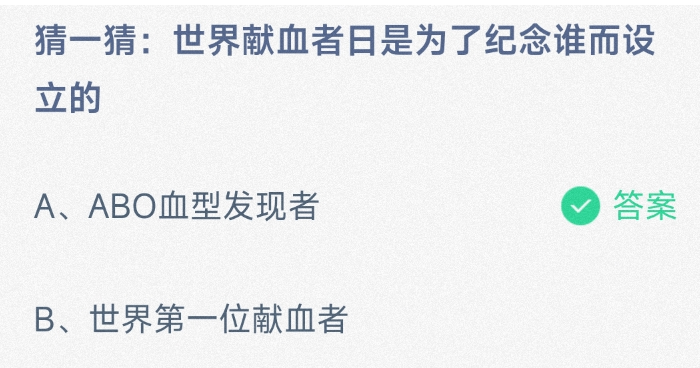 猜一猜：世界献血者日是为了纪念谁而设立的

A、ABO血型发现者

答案

B、世界第一位献血者